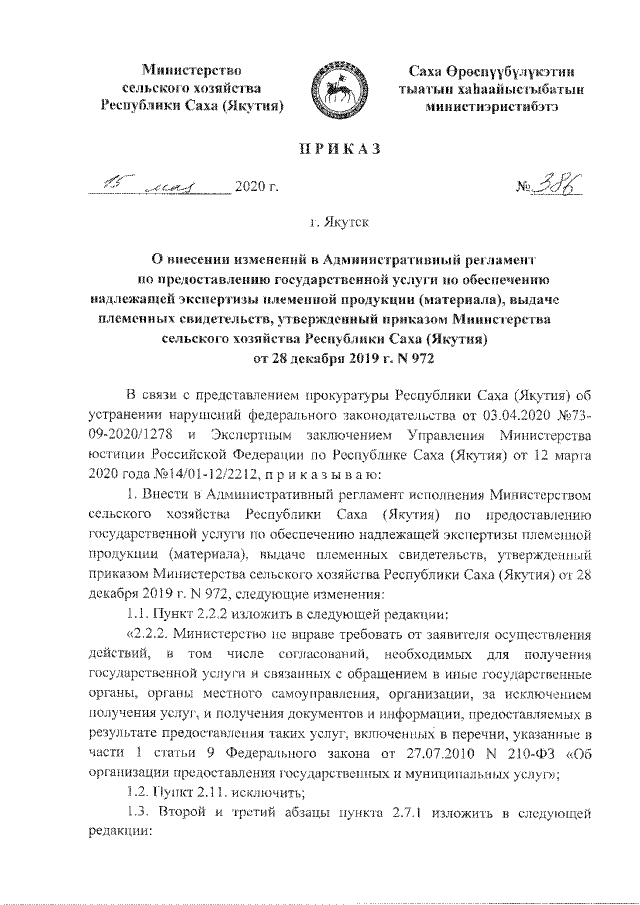 Министерство сельского хозяйства Республики Саха (Якутия)

Саха Өрөспүүбүлүкэтин тыатын хаһаайыстыбатын министиэристибэтэ

ПРИКАЗ

15 мая 2020 г.

№ 386

г. Якутск

О внесении изменений в Административный регламент по предоставлению государственной услуги по обеспечению надлежащей экспертизы племенной продукции (материала), выдаче племенных свидетельств, утвержденный приказом Министерства сельского хозяйства Республики Саха (Якутия) от 28 декабря 2019 г. N 972

В связи с представлением прокуратуры Республики Саха (Якутия) об устранении нарушений федерального законодательства от 03.04.2020 №73-09-2020/1278 и Экспертным заключением Управления Министерства юстиции Российской Федерации по Республике Саха (Якутия) от 12 марта 2020 года №14/01-12/2212, п р и к а з ы в а ю:

1. Внести в Административный регламент исполнения Министерством сельского хозяйства Республики Саха (Якутия) по предоставлению государственной услуги по обеспечению надлежащей экспертизы племенной продукции (материала), выдаче племенных свидетельств, утвержденный приказом Министерства сельского хозяйства Республики Саха (Якутия) от 28 декабря 2019 г. N 972, следующие изменения:

1.1. Пункт 2.2.2 изложить в следующей редакции:

«2.2.2. Министерство не вправе требовать от заявителя осуществления действий, в том числе согласований, необходимых для получения государственной услуги и связанных с обращением в иные государственные органы, органы местного самоуправления, организации, за исключением получения услуг, и получения документов и информации, предоставляемых в результате предоставления таких услуг, включенных в перечни, указанные в части 1 статьи 9 Федерального закона от 27.07.2010 N 210-ФЗ «Об организации предоставления государственных и муниципальных услуг»;

1.2. Пункт 2.11. исключить;

1.3. Второй и третий абзацы пункта 2.7.1 изложить в следующей редакции: